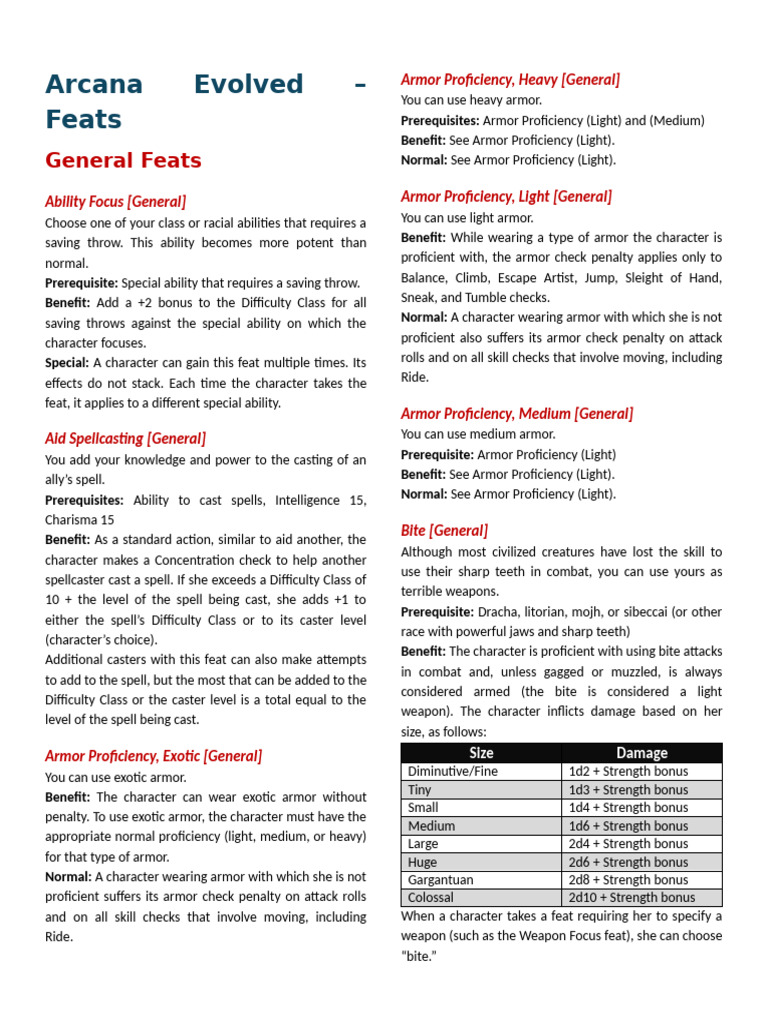 Arcana Evolved – Feats

General Feats

Ability Focus [General]
Choose one of your class or racial abilities that requires a saving throw. This ability becomes more potent than normal.
Prerequisite: Special ability that requires a saving throw.
Benefit: Add a +2 bonus to the Difficulty Class for all saving throws against the special ability on which the character focuses.
Special: A character can gain this feat multiple times. Its effects do not stack. Each time the character takes the feat, it applies to a different special ability.

Aid Spellcasting [General]
You add your knowledge and power to the casting of an ally's spell.
Prerequisites: Ability to cast spells, Intelligence 15, Charisma 15
Benefit: As a standard action, similar to aid another, the character makes a Concentration check to help another spellcaster cast a spell. If she exceeds a Difficulty Class of 10 + the level of the spell being cast, she adds +1 to either the spell's Difficulty Class or to its caster level (character's choice).
Additional casters with this feat can also make attempts to add to the spell, but the most that can be added to the Difficulty Class or the caster level is a total equal to the level of the spell being cast.

Armor Proficiency, Exotic [General]
You can use exotic armor.
Benefit: The character can wear exotic armor without penalty. To use exotic armor, the character must have the appropriate normal proficiency (light, medium, or heavy) for that type of armor.
Normal: A character wearing armor with which she is not proficient suffers its armor check penalty on attack rolls and on all skill checks that involve moving, including Ride.

Armor Proficiency, Heavy [General]
You can use heavy armor.
Prerequisites: Armor Proficiency (Light) and (Medium)
Benefit: See Armor Proficiency (Light).
Normal: See Armor Proficiency (Light).

Armor Proficiency, Light [General]
You can use light armor.
Benefit: While wearing a type of armor the character is proficient with, the armor check penalty applies only to Balance, Climb, Escape Artist, Jump, Sleight of Hand, Sneak, and Tumble checks.
Normal: A character wearing armor with which she is not proficient also suffers its armor check penalty on attack rolls and on all skill checks that involve moving, including Ride.

Armor Proficiency, Medium [General]
You can use medium armor.
Prerequisite: Armor Proficiency (Light)
Benefit: See Armor Proficiency (Light).
Normal: See Armor Proficiency (Light).

Bite [General]
Although most civilized creatures have lost the skill to use their sharp teeth in combat, you can use yours as terrible weapons.
Prerequisite: Dracha, litorian, mojh, or sibeccai (or other race with powerful jaws and sharp teeth)
Benefit: The character is proficient with using bite attacks in combat and, unless gagged or muzzled, is always considered armed (the bite is considered a light weapon). The character inflicts damage based on her size, as follows:

| Size | Damage |
|---|---|
| Diminutive/Fine | 1d2 + Strength bonus |
| Tiny | 1d3 + Strength bonus |
| Small | 1d4 + Strength bonus |
| Medium | 1d6 + Strength bonus |
| Large | 2d4 + Strength bonus |
| Huge | 2d6 + Strength bonus |
| Gargantuan | 2d8 + Strength bonus |
| Colossal | 2d10 + Strength bonus |

When a character takes a feat requiring her to specify a weapon (such as the Weapon Focus feat), she can choose "bite."